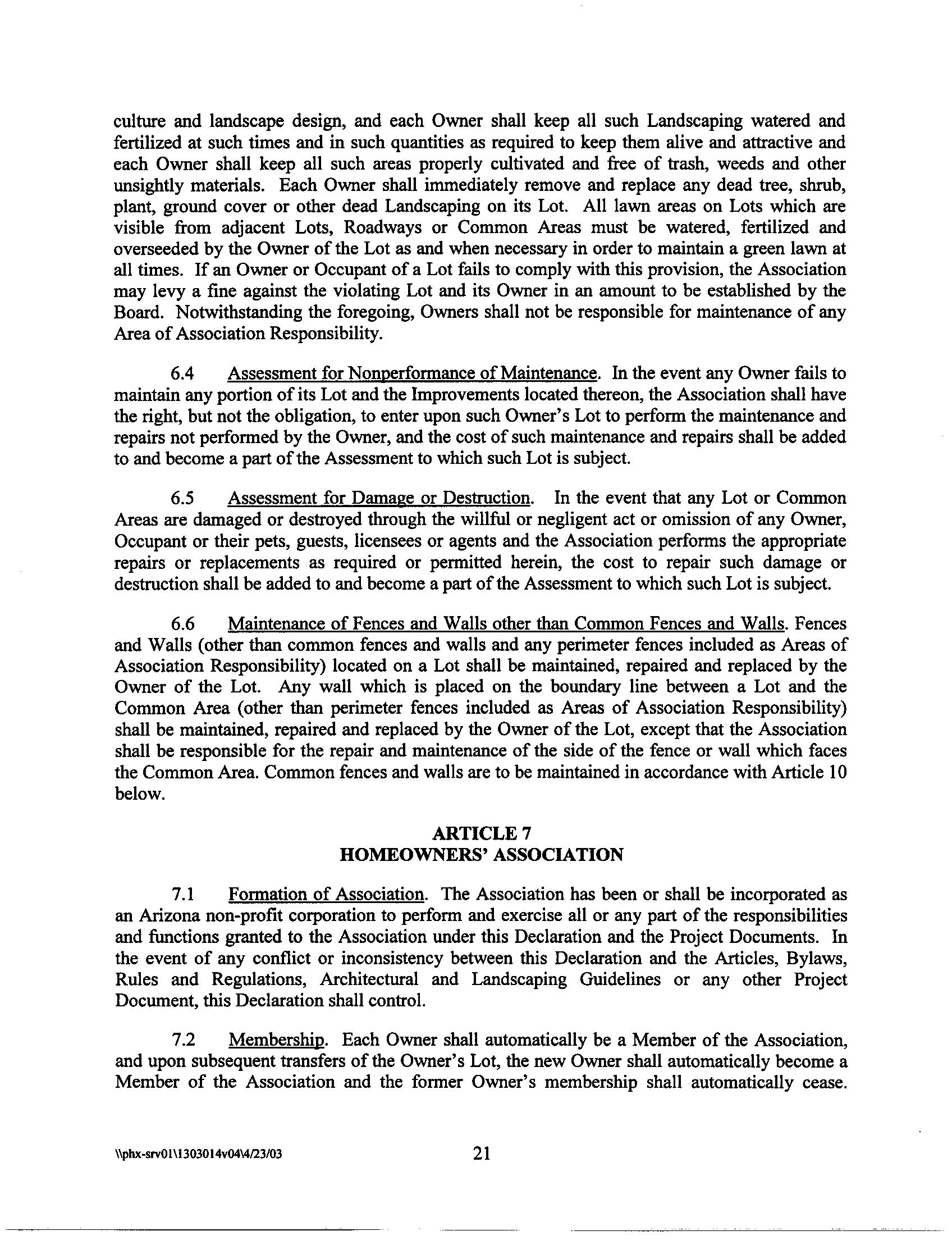 culture and landscape design, and each Owner shall keep all such Landscaping watered and fertilized at such times and in such quantities as required to keep them alive and attractive and each Owner shall keep all such areas properly cultivated and free of trash, weeds and other unsightly materials. Each Owner shall immediately remove and replace any dead tree, shrub, plant, ground cover or other dead Landscaping on its Lot. All lawn areas on Lots which are visible from adjacent Lots, Roadways or Common Areas must be watered, fertilized and overseeded by the Owner of the Lot as and when necessary in order to maintain a green lawn at all times. If an Owner or Occupant of a Lot fails to comply with this provision, the Association may levy a fine against the violating Lot and its Owner in an amount to be established by the Board. Notwithstanding the foregoing, Owners shall not be responsible for maintenance of any Area of Association Responsibility.

6.4 Assessment for Nonperformance of Maintenance. In the event any Owner fails to maintain any portion of its Lot and the Improvements located thereon, the Association shall have the right, but not the obligation, to enter upon such Owner's Lot to perform the maintenance and repairs not performed by the Owner, and the cost of such maintenance and repairs shall be added to and become a part of the Assessment to which such Lot is subject.

6.5 Assessment for Damage or Destruction. In the event that any Lot or Common Areas are damaged or destroyed through the willful or negligent act or omission of any Owner, Occupant or their pets, guests, licensees or agents and the Association performs the appropriate repairs or replacements as required or permitted herein, the cost to repair such damage or destruction shall be added to and become a part of the Assessment to which such Lot is subject.

6.6 Maintenance of Fences and Walls other than Common Fences and Walls. Fences and Walls (other than common fences and walls and any perimeter fences included as Areas of Association Responsibility) located on a Lot shall be maintained, repaired and replaced by the Owner of the Lot. Any wall which is placed on the boundary line between a Lot and the Common Area (other than perimeter fences included as Areas of Association Responsibility) shall be maintained, repaired and replaced by the Owner of the Lot, except that the Association shall be responsible for the repair and maintenance of the side of the fence or wall which faces the Common Area. Common fences and walls are to be maintained in accordance with Article 10 below.

ARTICLE 7
HOMEOWNERS' ASSOCIATION

7.1 Formation of Association. The Association has been or shall be incorporated as an Arizona non-profit corporation to perform and exercise all or any part of the responsibilities and functions granted to the Association under this Declaration and the Project Documents. In the event of any conflict or inconsistency between this Declaration and the Articles, Bylaws, Rules and Regulations, Architectural and Landscaping Guidelines or any other Project Document, this Declaration shall control.

7.2 Membership. Each Owner shall automatically be a Member of the Association, and upon subsequent transfers of the Owner's Lot, the new Owner shall automatically become a Member of the Association and the former Owner's membership shall automatically cease.

\\phx-srv01\1303014v04\4/23/03 21